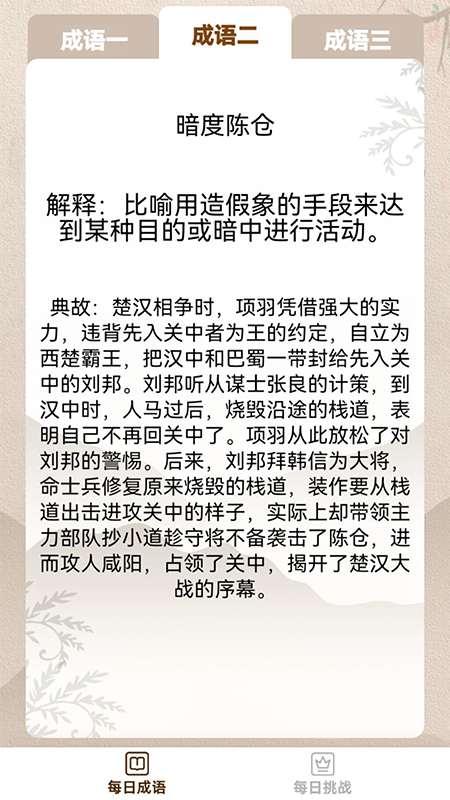 成语一

成语二

成语三

暗度陈仓

解释：比喻用造假象的手段来达到某种目的或暗中进行活动。

典故：楚汉相争时，项羽凭借强大的实力，违背先入关中者为王的约定，自立为西楚霸王，把汉中和巴蜀一带封给先入关中的刘邦。刘邦听从谋士张良的计策，到汉中时，人马过后，烧毁沿途的栈道，表明自己不再回关中了。项羽从此放松了对刘邦的警惕。后来，刘邦拜韩信为大将，命士兵修复原来烧毁的栈道，装作要从栈道出击进攻关中的样子，实际上却带领主力部队抄小道趁守将不备袭击了陈仓，进而攻人咸阳，占领了关中，揭开了楚汉大战的序幕。

每日成语

每日挑战